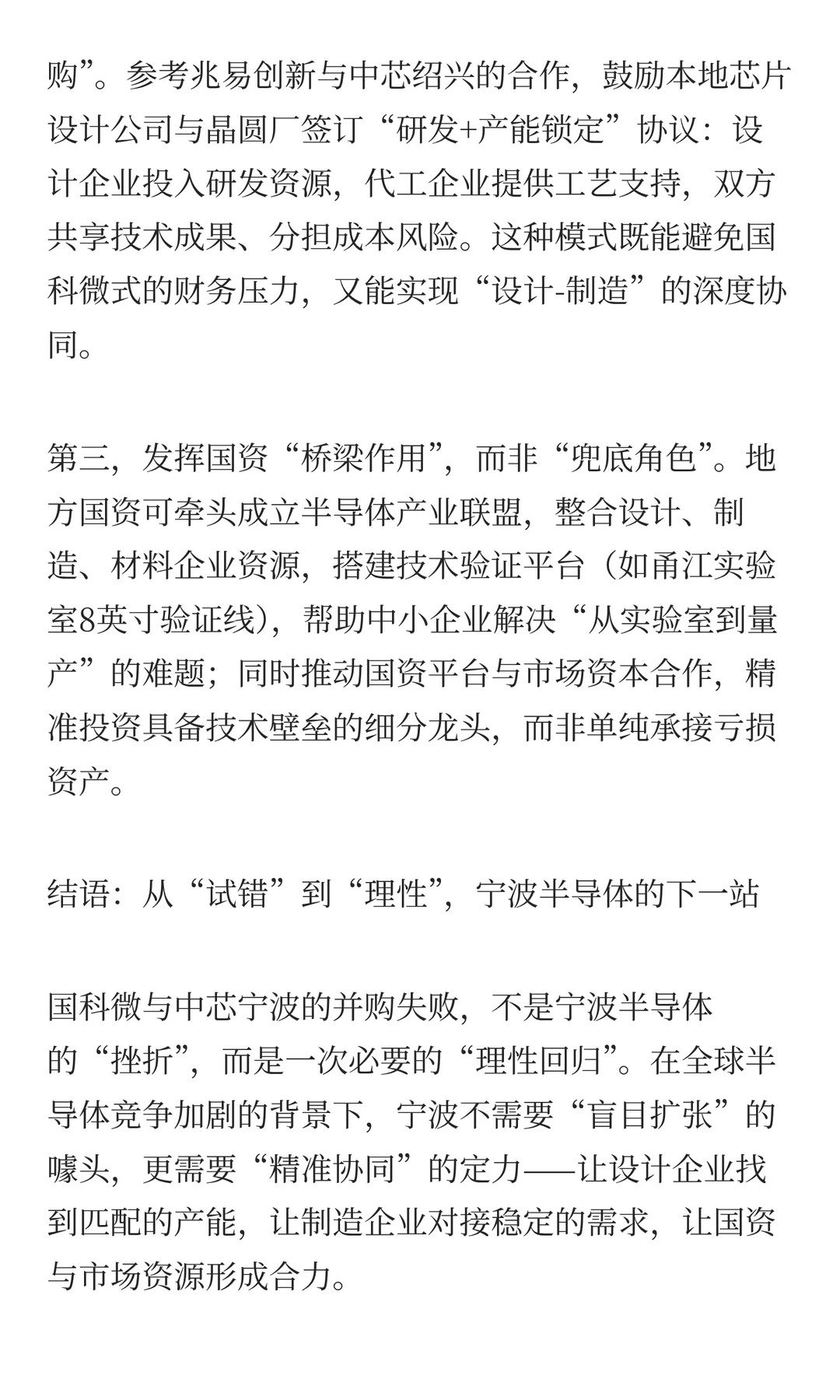 购”。参考兆易创新与中芯绍兴的合作，鼓励本地芯片设计公司与晶圆厂签订“研发+产能锁定”协议：设计企业投入研发资源，代工企业提供工艺支持，双方共享技术成果、分担成本风险。这种模式既能避免国科微式的财务压力，又能实现“设计-制造”的深度协同。

第三，发挥国资“桥梁作用”，而非“兜底角色”。地方国资可牵头成立半导体产业联盟，整合设计、制造、材料企业资源，搭建技术验证平台（如甬江实验室8英寸验证线），帮助中小企业解决“从实验室到量产”的难题；同时推动国资平台与市场资本合作，精准投资具备技术壁垒的细分龙头，而非单纯承接亏损资产。

结语：从“试错”到“理性”，宁波半导体的下一站

国科微与中芯宁波的并购失败，不是宁波半导体的“挫折”，而是一次必要的“理性回归”。在全球半导体竞争加剧的背景下，宁波不需要“盲目扩张”的噱头，更需要“精准协同”的定力——让设计企业找到匹配的产能，让制造企业对接稳定的需求，让国资与市场资源形成合力。